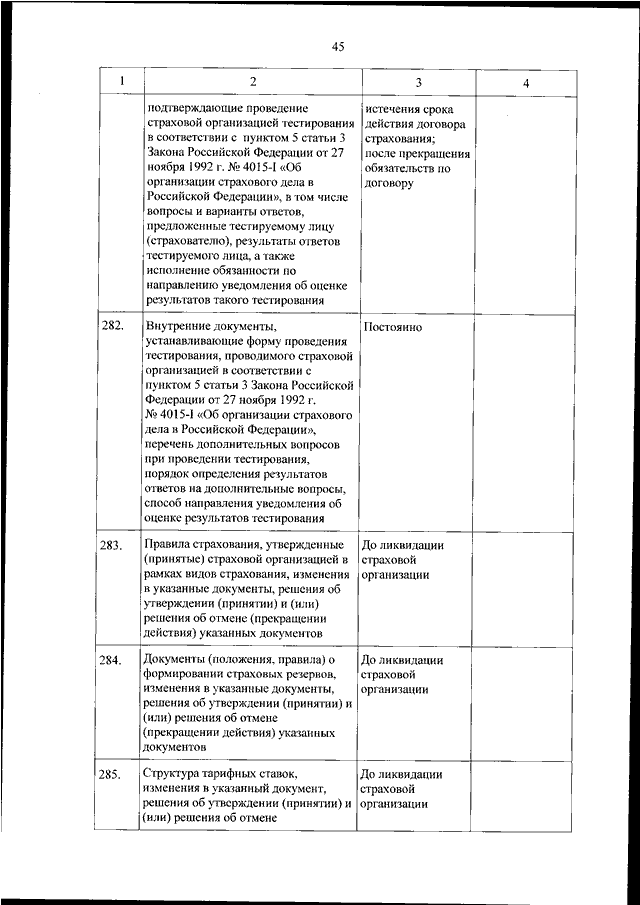 45

| 1 | 2 | 3 | 4 |
|---|---|---|---|
| | подтверждающие проведение страховой организацией тестирования в соответствии с пунктом 5 статьи 3 Закона Российской Федерации от 27 ноября 1992 г. № 4015-I «Об организации страхового дела в Российской Федерации», в том числе вопросы и варианты ответов, предложенные тестируемому лицу (страхователю), результаты ответов тестируемого лица, а также исполнение обязанности по направлению уведомления об оценке результатов такого тестирования | истечения срока действия договора страхования; после прекращения обязательств по договору | |
| 282. | Внутренние документы, устанавливающие форму проведения тестирования, проводимого страховой организацией в соответствии с пунктом 5 статьи 3 Закона Российской Федерации от 27 ноября 1992 г. № 4015-I «Об организации страхового дела в Российской Федерации», перечень дополнительных вопросов при проведении тестирования, порядок определения результатов ответов на дополнительные вопросы, способ направления уведомления об оценке результатов тестирования | Постоянно | |
| 283. | Правила страхования, утвержденные (принятые) страховой организацией в рамках видов страхования, изменения в указанные документы, решения об утверждении (принятии) и (или) решения об отмене (прекращении действия) указанных документов | До ликвидации страховой организации | |
| 284. | Документы (положения, правила) о формировании страховых резервов, изменения в указанные документы, решения об утверждении (принятии) и (или) решения об отмене (прекращении действия) указанных документов | До ликвидации страховой организации | |
| 285. | Структура тарифных ставок, изменения в указанный документ, решения об утверждении (принятии) и (или) решения об отмене | До ликвидации страховой организации | |